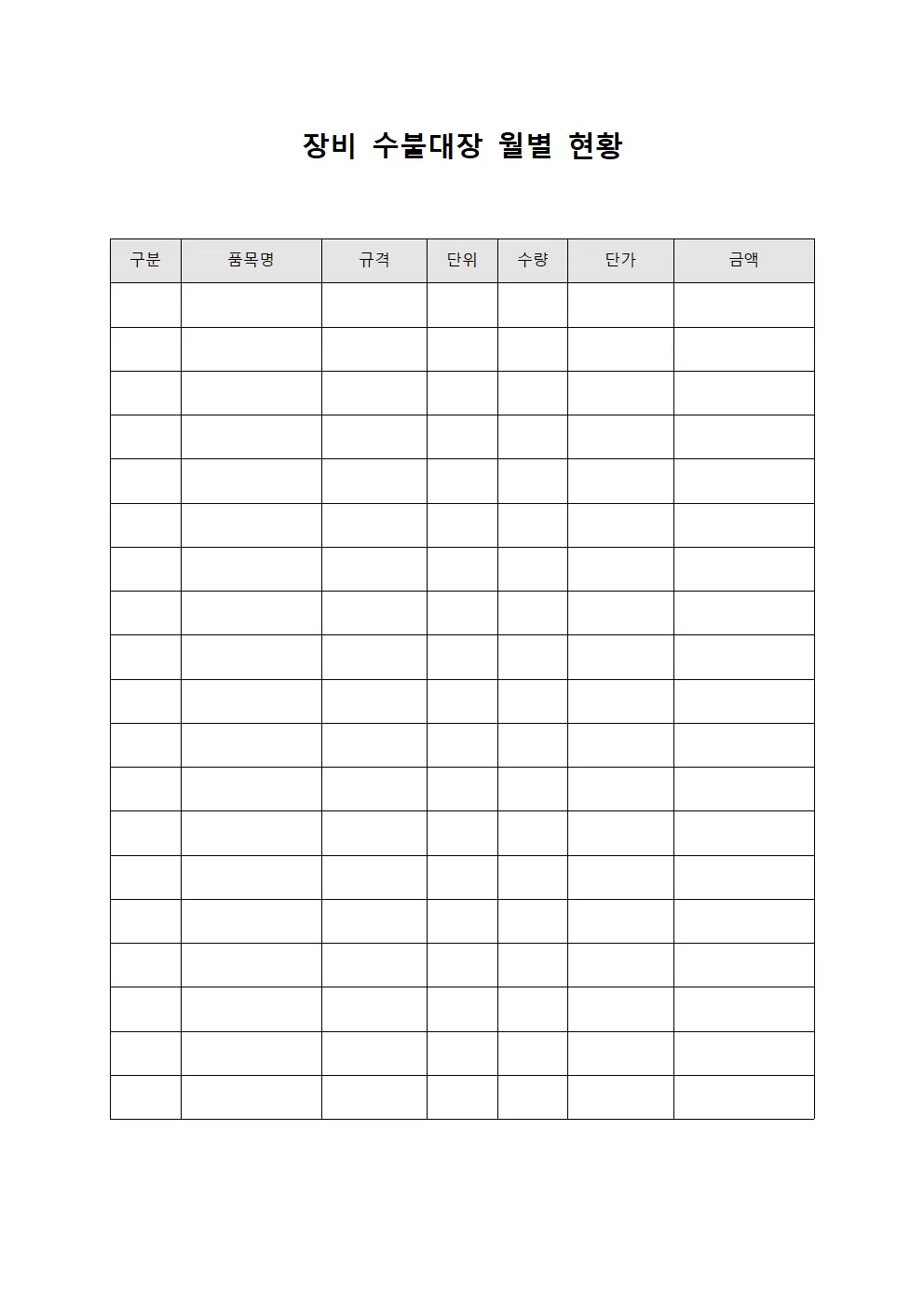 장비 수불대장 월별 현황

| 구분 | 품목명 | 규격 | 단위 | 수량 | 단가 | 금액 |
|---|---|---|---|---|---|---|
| | | | | | | |
| | | | | | | |
| | | | | | | |
| | | | | | | |
| | | | | | | |
| | | | | | | |
| | | | | | | |
| | | | | | | |
| | | | | | | |
| | | | | | | |
| | | | | | | |
| | | | | | | |
| | | | | | | |
| | | | | | | |
| | | | | | | |
| | | | | | | |
| | | | | | | |
| | | | | | | |
| | | | | | | |